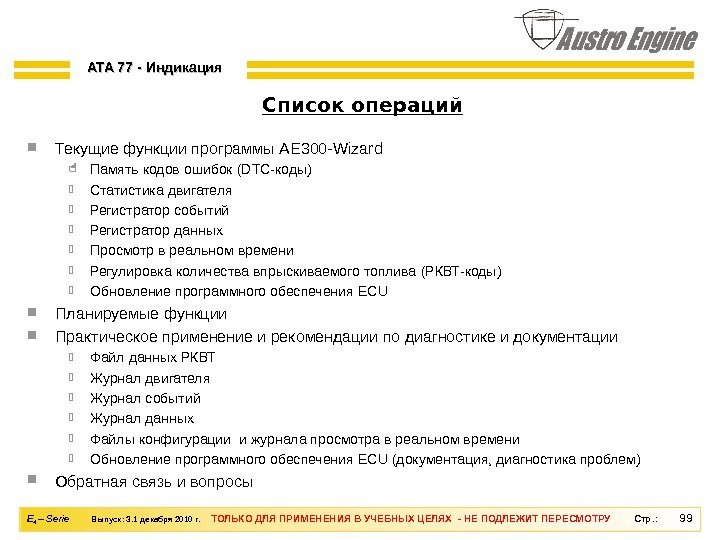 Austro Engine

АТА 77 - Индикация

Список операций

Текущие функции программы AE300-Wizard
Память кодов ошибок (DTC-коды)
Статистика двигателя
Регистратор событий
Регистратор данных
Просмотр в реальном времени
Регулировка количества впрыскиваемого топлива (РКВТ-коды)
Обновление программного обеспечения ECU

Планируемые функции

Практическое применение и рекомендации по диагностике и документации
Файл данных РКВТ
Журнал двигателя
Журнал событий
Журнал данных
Файлы конфигурации и журнала просмотра в реальном времени
Обновление программного обеспечения ECU (документация, диагностика проблем)

Обратная связь и вопросы

$E_4$ – Serie Выпуск: 3.1 декабря 2010 г. ТОЛЬКО ДЛЯ ПРИМЕНЕНИЯ В УЧЕБНЫХ ЦЕЛЯХ - НЕ ПОДЛЕЖИТ ПЕРЕСМОТРУ Стр.: 99